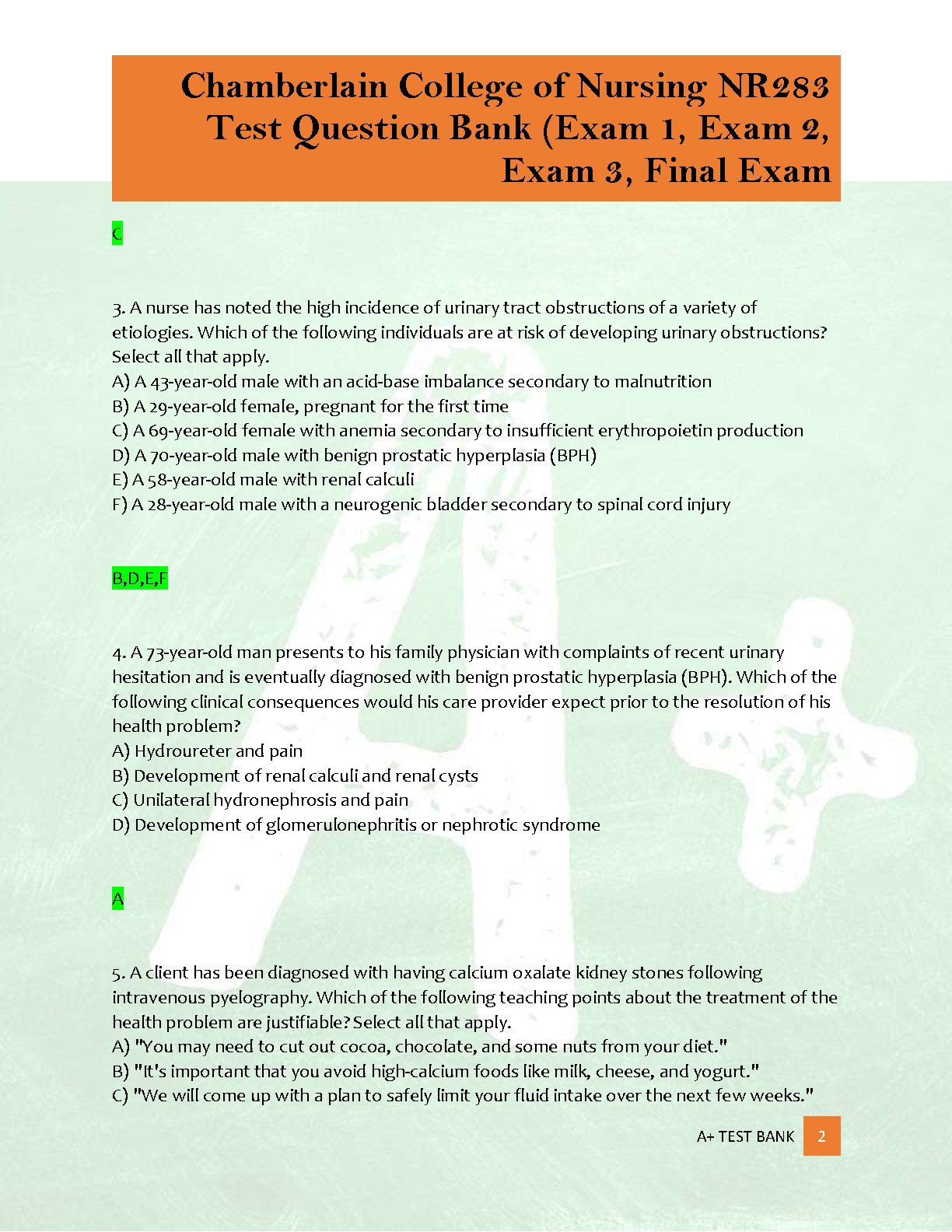 Chamberlain College of Nursing NR283 Test Question Bank (Exam 1, Exam 2, Exam 3, Final Exam

C

3. A nurse has noted the high incidence of urinary tract obstructions of a variety of etiologies. Which of the following individuals are at risk of developing urinary obstructions? Select all that apply.
A) A 43-year-old male with an acid-base imbalance secondary to malnutrition
B) A 29-year-old female, pregnant for the first time
C) A 69-year-old female with anemia secondary to insufficient erythropoietin production
D) A 70-year-old male with benign prostatic hyperplasia (BPH)
E) A 58-year-old male with renal calculi
F) A 28-year-old male with a neurogenic bladder secondary to spinal cord injury

B,D,E,F

4. A 73-year-old man presents to his family physician with complaints of recent urinary hesitation and is eventually diagnosed with benign prostatic hyperplasia (BPH). Which of the following clinical consequences would his care provider expect prior to the resolution of his health problem?
A) Hydroureter and pain
B) Development of renal calculi and renal cysts
C) Unilateral hydronephrosis and pain
D) Development of glomerulonephritis or nephrotic syndrome

A

5. A client has been diagnosed with having calcium oxalate kidney stones following intravenous pyelography. Which of the following teaching points about the treatment of the health problem are justifiable? Select all that apply.
A) "You may need to cut out cocoa, chocolate, and some nuts from your diet."
B) "It's important that you avoid high-calcium foods like milk, cheese, and yogurt."
C) "We will come up with a plan to safely limit your fluid intake over the next few weeks."

A+ TEST BANK 2